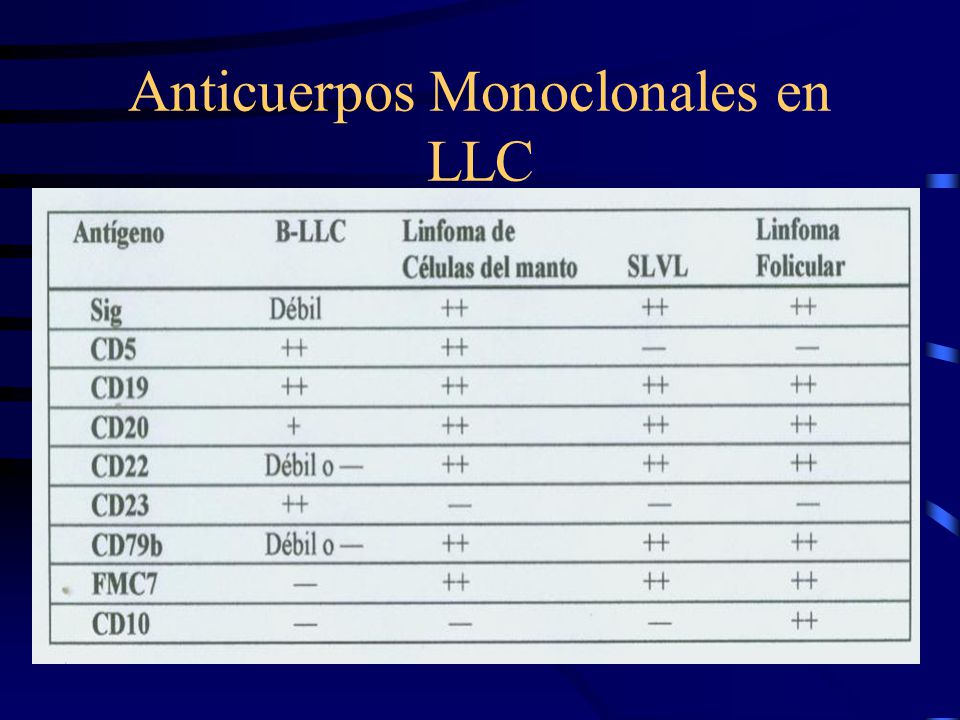 Anticuerpos Monoclonales en LLC

| Antígeno | B-LLC | Linfoma de Células del manto | SLVL | Linfoma Folicular |
|---|---|---|---|---|
| Sig | Débil | ++ | ++ | ++ |
| CD5 | ++ | ++ | — | — |
| CD19 | ++ | ++ | ++ | ++ |
| CD20 | + | ++ | ++ | ++ |
| CD22 | Débil o — | ++ | ++ | ++ |
| CD23 | ++ | — | — | — |
| CD79b | Débil o — | ++ | ++ | ++ |
| FMC7 | — | ++ | ++ | ++ |
| CD10 | — | — | — | ++ |